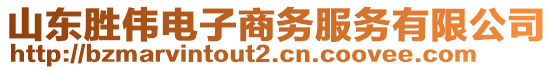 山东胜伟电子商务服务有限公司
http://bzmarvintout2.cn.coovee.com